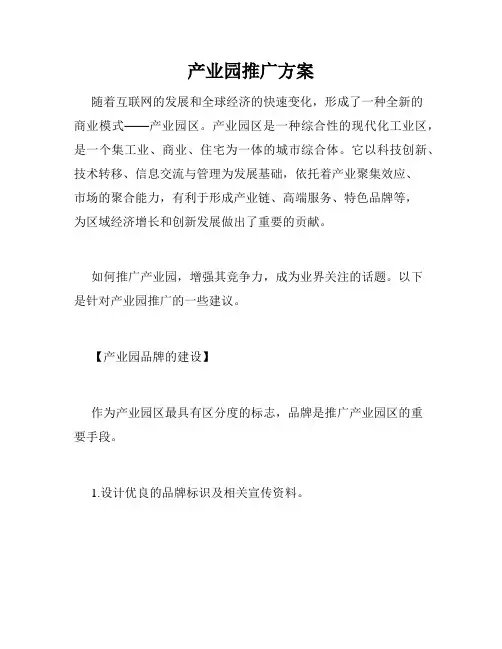 产业园推广方案

随着互联网的发展和全球经济的快速变化，形成了一种全新的商业模式——产业园区。产业园区是一种综合性的现代化工业区，是一个集工业、商业、住宅为一体的城市综合体。它以科技创新、技术转移、信息交流与管理为发展基础，依托着产业聚集效应、市场的聚合能力，有利于形成产业链、高端服务、特色品牌等，为区域经济增长和创新发展做出了重要的贡献。

如何推广产业园，增强其竞争力，成为业界关注的话题。以下是针对产业园推广的一些建议。

【产业园品牌的建设】

作为产业园区最具有区分度的标志，品牌是推广产业园区的重要手段。

1.设计优良的品牌标识及相关宣传资料。